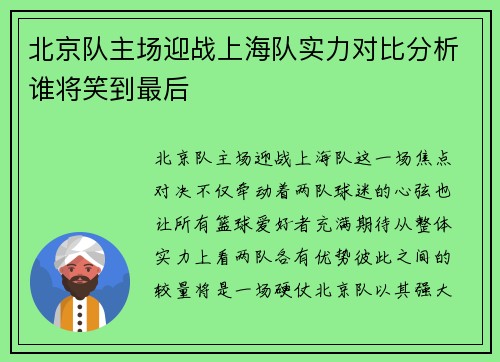 北京队主场迎战上海队实力对比分析谁将笑到最后

北京队主场迎战上海队这一场焦点对决不仅牵动着两队球迷的心弦也让所有篮球爱好者充满期待从整体实力上看两队各有优势彼此之间的较量将是一场硬仗北京队以其强大